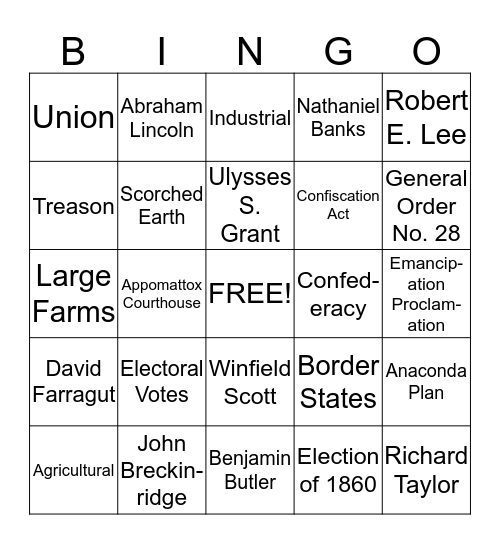 | B | I | N | G | O |
|---|---|---|---|---|
| Union | Abraham Lincoln | Industrial | Nathaniel Banks | Robert E. Lee |
| Treason | Scorched Earth | Ulysses S. Grant | Confiscation Act | General Order No. 28 |
| Large Farms | Appomattox Courthouse | FREE! | Confederacy | Emancipation Proclamation |
| David Farragut | Electoral Votes | Winfield Scott | Border States | Anaconda Plan |
| Agricultural | John Breckinridge | Benjamin Butler | Election of 1860 | Richard Taylor |